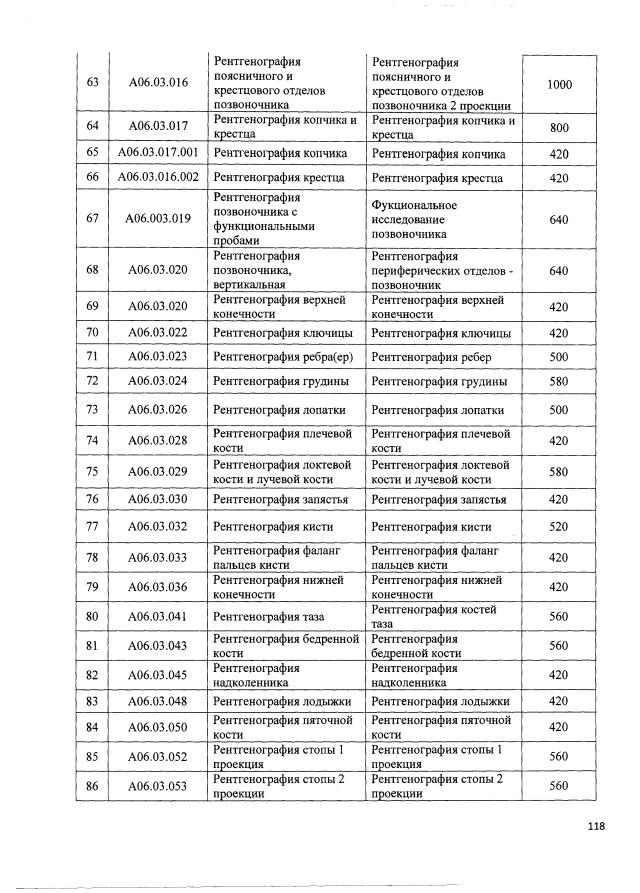 | 63 | A06.03.016 | Рентгенография поясничного и крестцового отделов позвоночника | Рентгенография поясничного и крестцового отделов позвоночника 2 проекции | 1000 |
|---|---|---|---|---|
| 64 | A06.03.017 | Рентгенография копчика и крестца | Рентгенография копчика и крестца | 800 |
| 65 | A06.03.017.001 | Рентгенография копчика | Рентгенография копчика | 420 |
| 66 | A06.03.016.002 | Рентгенография крестца | Рентгенография крестца | 420 |
| 67 | A06.003.019 | Рентгенография позвоночника с функциональными пробами | Фукциональное исследование позвоночника | 640 |
| 68 | A06.03.020 | Рентгенография позвоночника, вертикальная | Рентгенография периферических отделов - позвоночник | 640 |
| 69 | A06.03.020 | Рентгенография верхней конечности | Рентгенография верхней конечности | 420 |
| 70 | A06.03.022 | Рентгенография ключицы | Рентгенография ключицы | 420 |
| 71 | A06.03.023 | Рентгенография ребра(ер) | Рентгенография ребер | 500 |
| 72 | A06.03.024 | Рентгенография грудины | Рентгенография грудины | 580 |
| 73 | A06.03.026 | Рентгенография лопатки | Рентгенография лопатки | 500 |
| 74 | A06.03.028 | Рентгенография плечевой кости | Рентгенография плечевой кости | 420 |
| 75 | A06.03.029 | Рентгенография локтевой кости и лучевой кости | Рентгенография локтевой кости и лучевой кости | 580 |
| 76 | A06.03.030 | Рентгенография запястья | Рентгенография запястья | 420 |
| 77 | A06.03.032 | Рентгенография кисти | Рентгенография кисти | 520 |
| 78 | A06.03.033 | Рентгенография фаланг пальцев кисти | Рентгенография фаланг пальцев кисти | 420 |
| 79 | A06.03.036 | Рентгенография нижней конечности | Рентгенография нижней конечности | 420 |
| 80 | A06.03.041 | Рентгенография таза | Рентгенография костей таза | 560 |
| 81 | A06.03.043 | Рентгенография бедренной кости | Рентгенография бедренной кости | 560 |
| 82 | A06.03.045 | Рентгенография надколенника | Рентгенография надколенника | 420 |
| 83 | A06.03.048 | Рентгенография лодыжки | Рентгенография лодыжки | 420 |
| 84 | A06.03.050 | Рентгенография пяточной кости | Рентгенография пяточной кости | 420 |
| 85 | A06.03.052 | Рентгенография стопы 1 проекция | Рентгенография стопы 1 проекция | 560 |
| 86 | A06.03.053 | Рентгенография стопы 2 проекции | Рентгенография стопы 2 проекции | 560 |

118